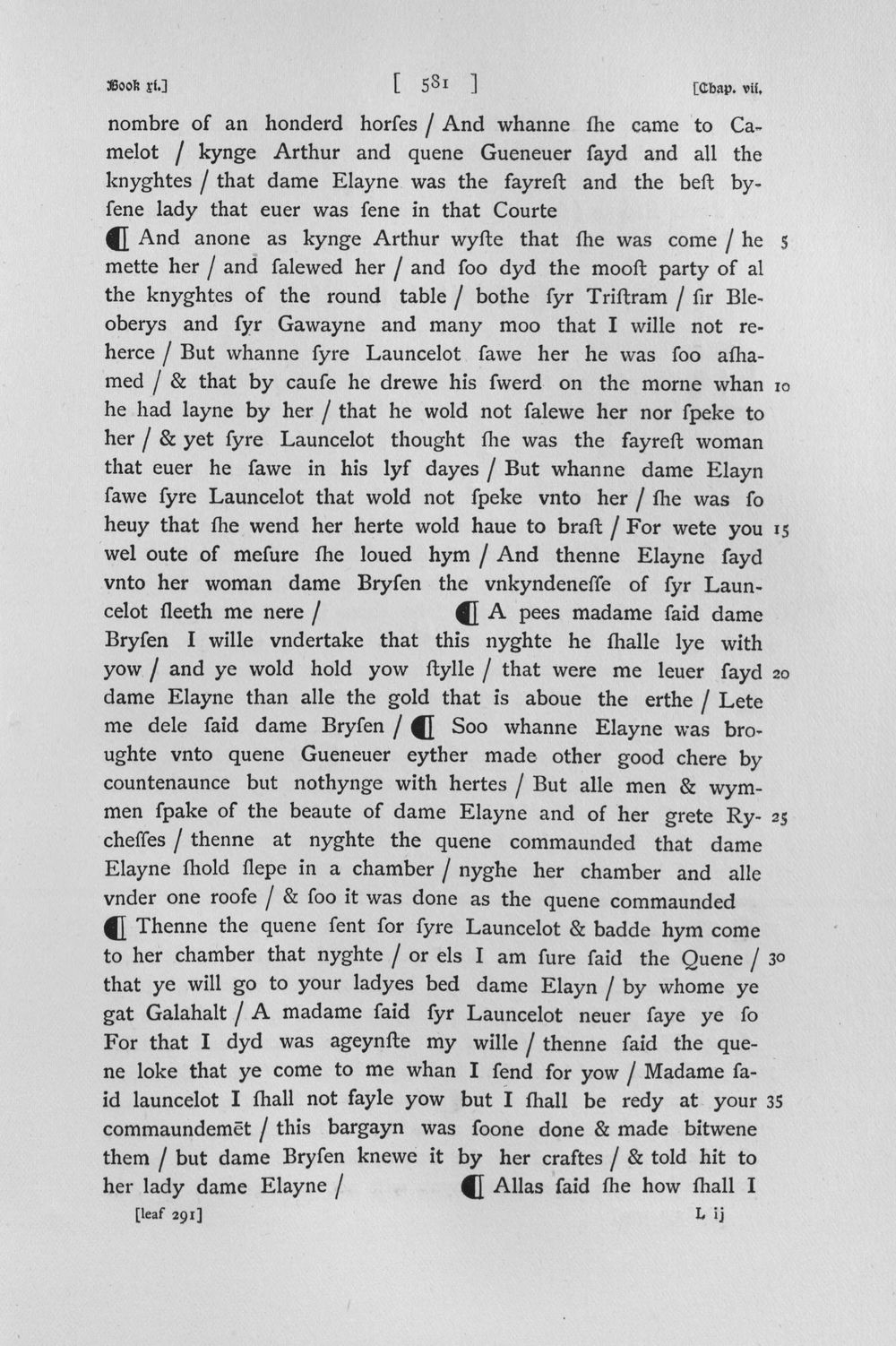 Book xi.] [ 581 ] [Chap. vii.

nombre of an honderd horſes / And whanne ſhe came to Camelot / kynge Arthur and quene Gueneuer ſayd and all the knyghtes / that dame Elayne was the fayreſt and the beſt byſene lady that euer was ſene in that Courte

¶ And anone as kynge Arthur wyſte that ſhe was come / he mette her / and ſalewed her / and ſoo dyd the mooſt party of al the knyghtes of the round table / bothe ſyr Triſtram / ſir Bleoberys and ſyr Gawayne and many moo that I wille not reherce / But whanne ſyre Launcelot ſawe her he was ſoo aſhamed / & that by cauſe he drewe his ſwerd on the morne whan he had layne by her / that he wold not ſalewe her nor ſpeke to her / & yet ſyre Launcelot thought ſhe was the fayreſt woman that euer he ſawe in his lyf dayes / But whanne dame Elayn ſawe ſyre Launcelot that wold not ſpeke vnto her / ſhe was ſo heuy that ſhe wend her herte wold haue to braſt / For wete you wel oute of meſure ſhe loued hym / And thenne Elayne ſayd vnto her woman dame Bryſen the vnkyndeneſſe of ſyr Launcelot ſleeth me nere / ¶ A pees madame ſaid dame Bryſen I wille vndertake that this nyghte he ſhalle lye with yow / and ye wold hold yow ſtylle / that were me leuer ſayd dame Elayne than alle the gold that is aboue the erthe / Lete me dele ſaid dame Bryſen / ¶ Soo whanne Elayne was broughte vnto quene Gueneuer eyther made other good chere by countenaunce but nothynge with hertes / But alle men & wymmen ſpake of the beaute of dame Elayne and of her grete Rycheſſes / thenne at nyghte the quene commaunded that dame Elayne ſhold ſlepe in a chamber / nyghe her chamber and alle vnder one roofe / & ſoo it was done as the quene commaunded

¶ Thenne the quene ſent for ſyre Launcelot & badde hym come to her chamber that nyghte / or els I am ſure ſaid the Quene / that ye will go to your ladyes bed dame Elayn / by whome ye gat Galahalt / A madame ſaid ſyr Launcelot neuer ſaye ye ſo For that I dyd was ageynſte my wille / thenne ſaid the quene loke that ye come to me whan I ſend for yow / Madame ſaid launcelot I ſhall not fayle yow but I ſhall be redy at your commaundemēt / this bargayn was ſoone done & made bitwene them / but dame Bryſen knewe it by her craftes / & told hit to her lady dame Elayne / ¶ Allas ſaid ſhe how ſhall I

5
10
15
20
25
30
35

[leaf 291] L ij